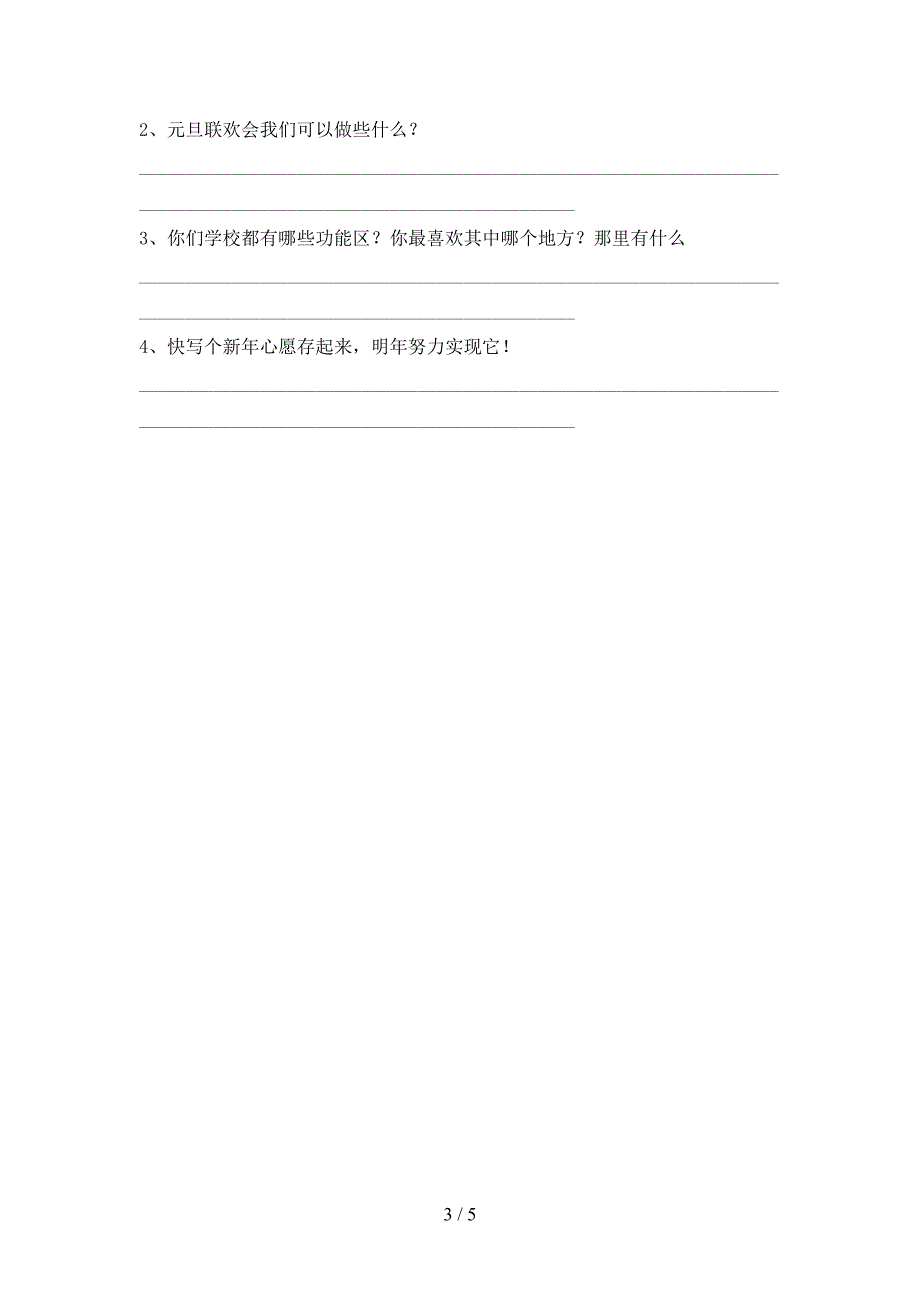 2、元旦联欢会我们可以做些什么？

3、你们学校都有哪些功能区？你最喜欢其中哪个地方？那里有什么

4、快写个新年心愿存起来，明年努力实现它！

3 / 5